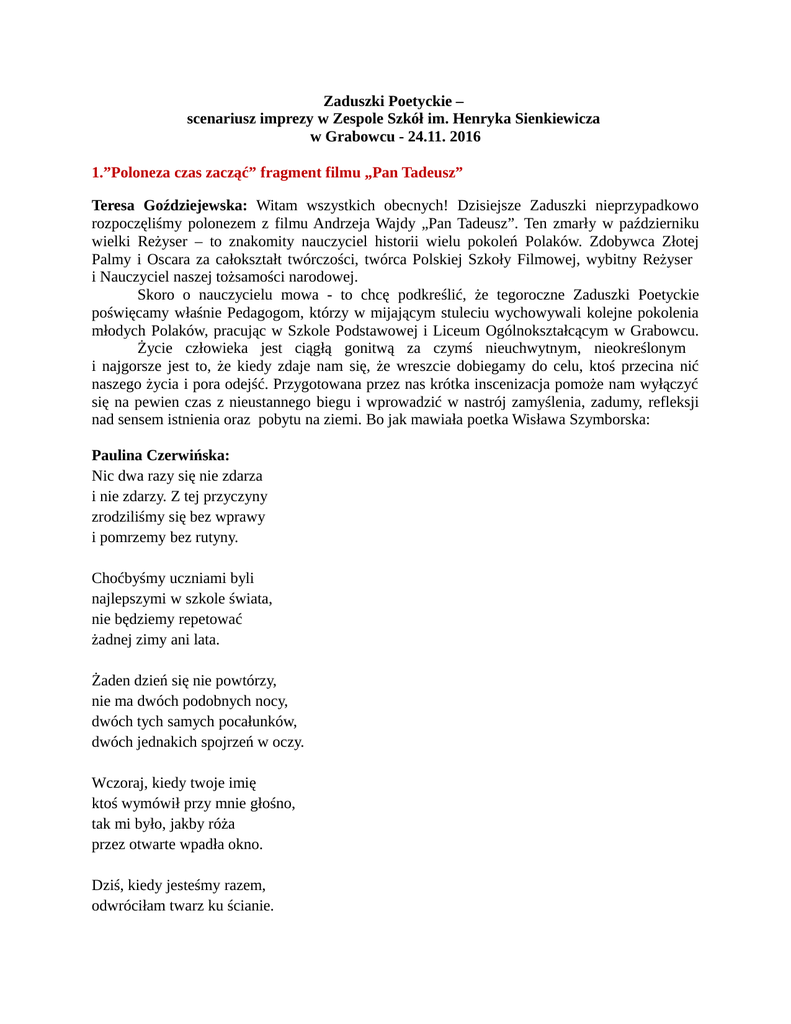 Zaduszki Poetyckie –
scenariusz imprezy w Zespole Szkół im. Henryka Sienkiewicza
w Grabowcu - 24.11. 2016

1.”Poloneza czas zacząć” fragment filmu „Pan Tadeusz”

Teresa Goździejewska: Witam wszystkich obecnych! Dzisiejsze Zaduszki nieprzypadkowo rozpoczęliśmy polonezem z filmu Andrzeja Wajdy „Pan Tadeusz”. Ten zmarły w październiku wielki Reżyser – to znakomity nauczyciel historii wielu pokoleń Polaków. Zdobywca Złotej Palmy i Oscara za całokształt twórczości, twórca Polskiej Szkoły Filmowej, wybitny Reżyser i Nauczyciel naszej tożsamości narodowej.

Skoro o nauczycielu mowa - to chcę podkreślić, że tegoroczne Zaduszki Poetyckie poświęcamy właśnie Pedagogom, którzy w mijającym stuleciu wychowywali kolejne pokolenia młodych Polaków, pracując w Szkole Podstawowej i Liceum Ogólnokształcącym w Grabowcu.

Życie człowieka jest ciągłą gonitwą za czymś nieuchwytnym, nieokreślonym i najgorsze jest to, że kiedy zdaje nam się, że wreszcie dobiegamy do celu, ktoś przecina nić naszego życia i pora odejść. Przygotowana przez nas krótka inscenizacja pomoże nam wyłączyć się na pewien czas z nieustannego biegu i wprowadzić w nastrój zamyślenia, zadumy, refleksji nad sensem istnienia oraz pobytu na ziemi. Bo jak mawiała poetka Wisława Szymborska:

Paulina Czerwińska:
Nic dwa razy się nie zdarza
i nie zdarzy. Z tej przyczyny
zrodziliśmy się bez wprawy
i pomrzemy bez rutyny.

Choćbyśmy uczniami byli
najlepszymi w szkole świata,
nie będziemy repetować
żadnej zimy ani lata.

Żaden dzień się nie powtórzy,
nie ma dwóch podobnych nocy,
dwóch tych samych pocałunków,
dwóch jednakich spojrzeń w oczy.

Wczoraj, kiedy twoje imię
ktoś wymówił przy mnie głośno,
tak mi było, jakby róża
przez otwarte wpadła okno.

Dziś, kiedy jesteśmy razem,
odwróciłam twarz ku ścianie.